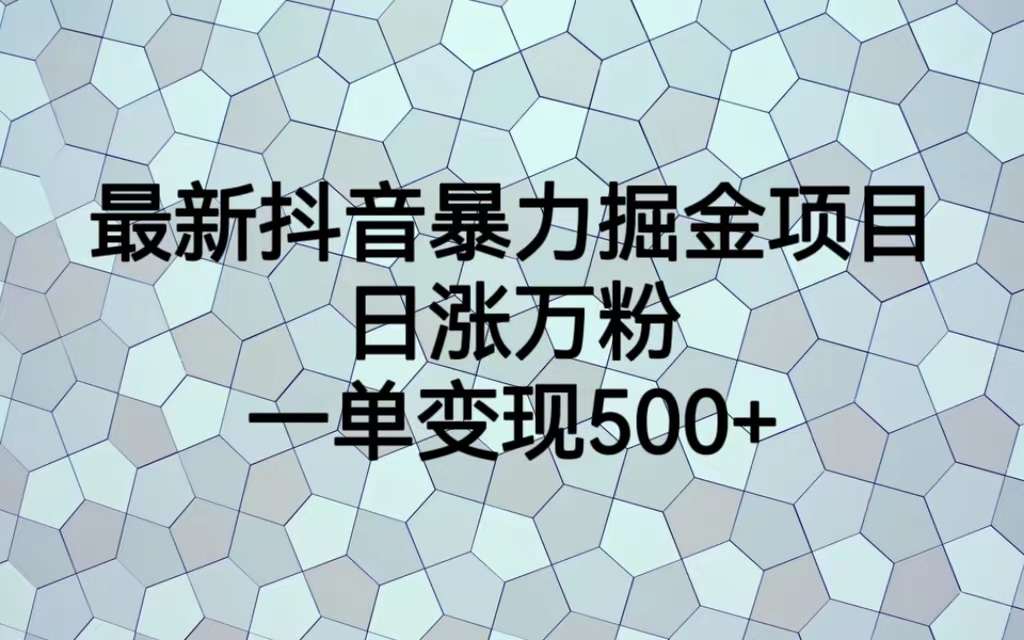 最新抖音暴力掘金项目
日涨万粉
一单变现500+